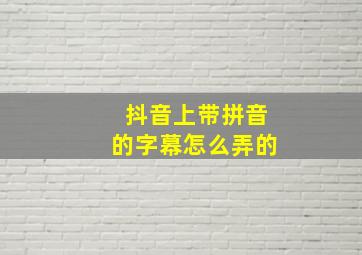 抖音上带拼音
的字幕怎么弄的